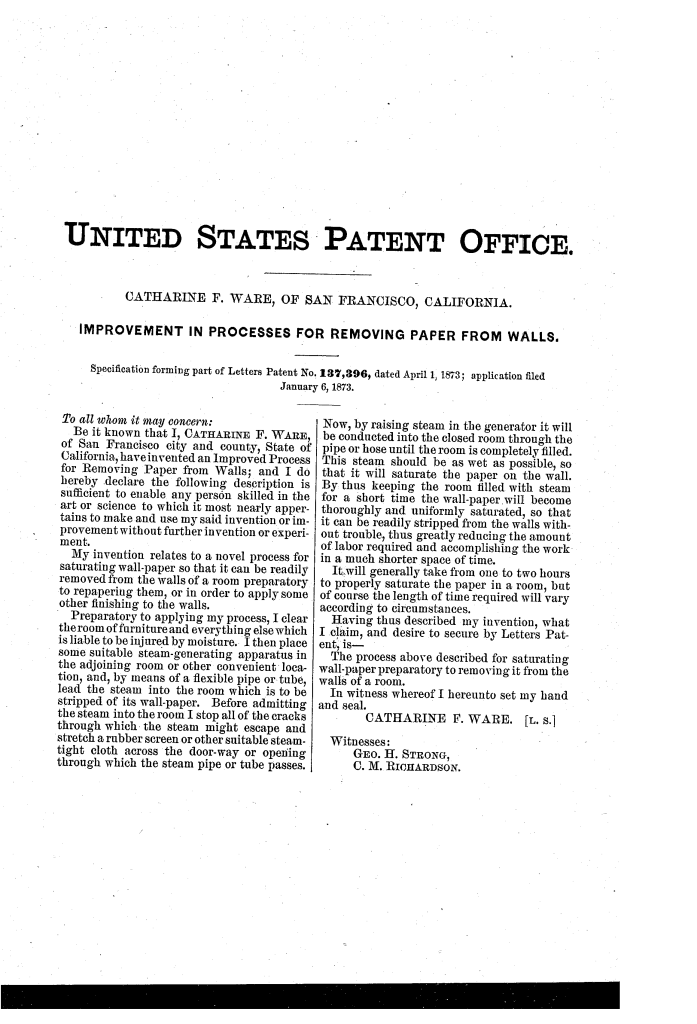 UNITED STATES PATENT OFFICE.

CATHARINE F. WARE, OF SAN FRANCISCO, CALIFORNIA.

IMPROVEMENT IN PROCESSES FOR REMOVING PAPER FROM WALLS.

Specification forming part of Letters Patent No. 137,396, dated April 1, 1873; application filed January 6, 1873.

To all whom it may concern:

Be it known that I, CATHARINE F. WARE, of San Francisco city and county, State of California, have invented an Improved Process for Removing Paper from Walls; and I do hereby declare the following description is sufficient to enable any person skilled in the art or science to which it most nearly appertains to make and use my said invention or improvement without further invention or experiment.

My invention relates to a novel process for saturating wall-paper so that it can be readily removed from the walls of a room preparatory to repapering them, or in order to apply some other finishing to the walls.

Preparatory to applying my process, I clear the room of furniture and everything else which is liable to be injured by moisture. I then place some suitable steam-generating apparatus in the adjoining room or other convenient location, and, by means of a flexible pipe or tube, lead the steam into the room which is to be stripped of its wall-paper. Before admitting the steam into the room I stop all of the cracks through which the steam might escape and stretch a rubber screen or other suitable steam-tight cloth across the door-way or opening through which the steam pipe or tube passes. Now, by raising steam in the generator it will be conducted into the closed room through the pipe or hose until the room is completely filled. This steam should be as wet as possible, so that it will saturate the paper on the wall. By thus keeping the room filled with steam for a short time the wall-paper will become thoroughly and uniformly saturated, so that it can be readily stripped from the walls without trouble, thus greatly reducing the amount of labor required and accomplishing the work in a much shorter space of time.

It will generally take from one to two hours to properly saturate the paper in a room, but of course the length of time required will vary according to circumstances.

Having thus described my invention, what I claim, and desire to secure by Letters Patent, is—

The process above described for saturating wall-paper preparatory to removing it from the walls of a room.

In witness whereof I hereunto set my hand and seal.

CATHARINE F. WARE. [L. S.]

Witnesses:
GEO. H. STRONG,
C. M. RICHARDSON.